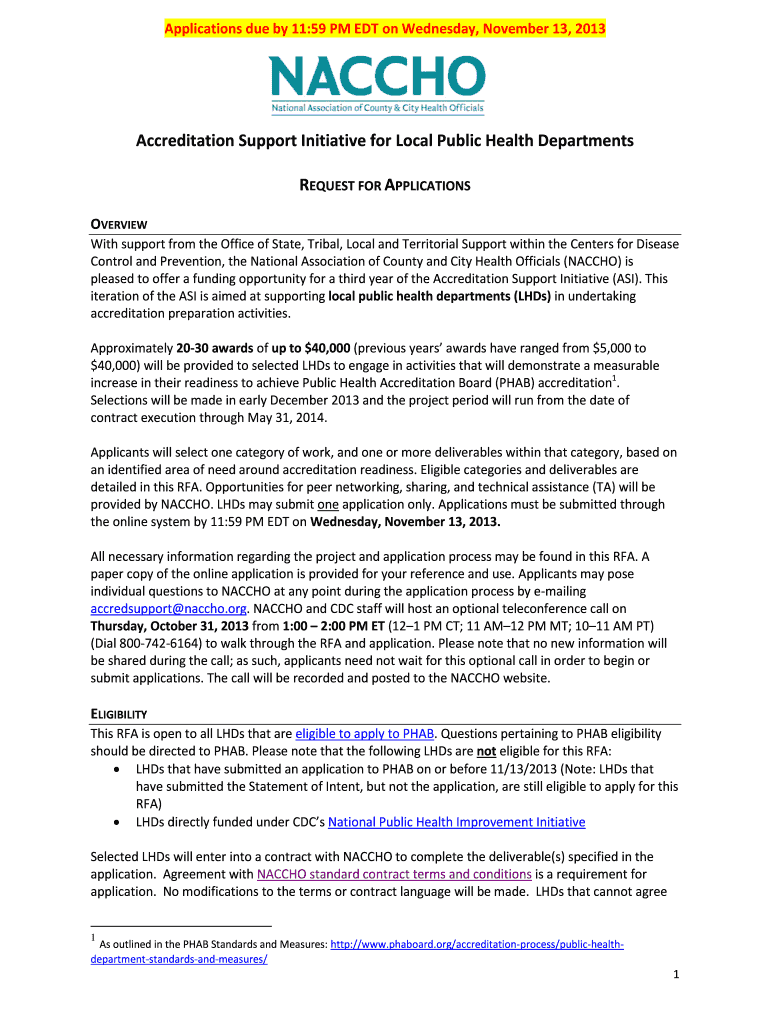 Applications due by 11:59 PM EDT on Wednesday, November 13, 2013

NACCHO
National Association of County & City Health Officials

Accreditation Support Initiative for Local Public Health Departments

REQUEST FOR APPLICATIONS

OVERVIEW
With support from the Office of State, Tribal, Local and Territorial Support within the Centers for Disease Control and Prevention, the National Association of County and City Health Officials (NACCHO) is pleased to offer a funding opportunity for a third year of the Accreditation Support Initiative (ASI). This iteration of the ASI is aimed at supporting local public health departments (LHDs) in undertaking accreditation preparation activities.

Approximately 20-30 awards of up to $40,000 (previous years' awards have ranged from $5,000 to $40,000) will be provided to selected LHDs to engage in activities that will demonstrate a measurable increase in their readiness to achieve Public Health Accreditation Board (PHAB) accreditation$^1$. Selections will be made in early December 2013 and the project period will run from the date of contract execution through May 31, 2014.

Applicants will select one category of work, and one or more deliverables within that category, based on an identified area of need around accreditation readiness. Eligible categories and deliverables are detailed in this RFA. Opportunities for peer networking, sharing, and technical assistance (TA) will be provided by NACCHO. LHDs may submit one application only. Applications must be submitted through the online system by 11:59 PM EDT on Wednesday, November 13, 2013.

All necessary information regarding the project and application process may be found in this RFA. A paper copy of the online application is provided for your reference and use. Applicants may pose individual questions to NACCHO at any point during the application process by e-mailing accredsupport@naccho.org. NACCHO and CDC staff will host an optional teleconference call on Thursday, October 31, 2013 from 1:00 – 2:00 PM ET (12–1 PM CT; 11 AM–12 PM MT; 10–11 AM PT) (Dial 800-742-6164) to walk through the RFA and application. Please note that no new information will be shared during the call; as such, applicants need not wait for this optional call in order to begin or submit applications. The call will be recorded and posted to the NACCHO website.

ELIGIBILITY
This RFA is open to all LHDs that are eligible to apply to PHAB. Questions pertaining to PHAB eligibility should be directed to PHAB. Please note that the following LHDs are not eligible for this RFA:
• LHDs that have submitted an application to PHAB on or before 11/13/2013 (Note: LHDs that have submitted the Statement of Intent, but not the application, are still eligible to apply for this RFA)
• LHDs directly funded under CDC's National Public Health Improvement Initiative

Selected LHDs will enter into a contract with NACCHO to complete the deliverable(s) specified in the application. Agreement with NACCHO standard contract terms and conditions is a requirement for application. No modifications to the terms or contract language will be made. LHDs that cannot agree

$^1$ As outlined in the PHAB Standards and Measures: http://www.phaboard.org/accreditation-process/public-health-department-standards-and-measures/

1